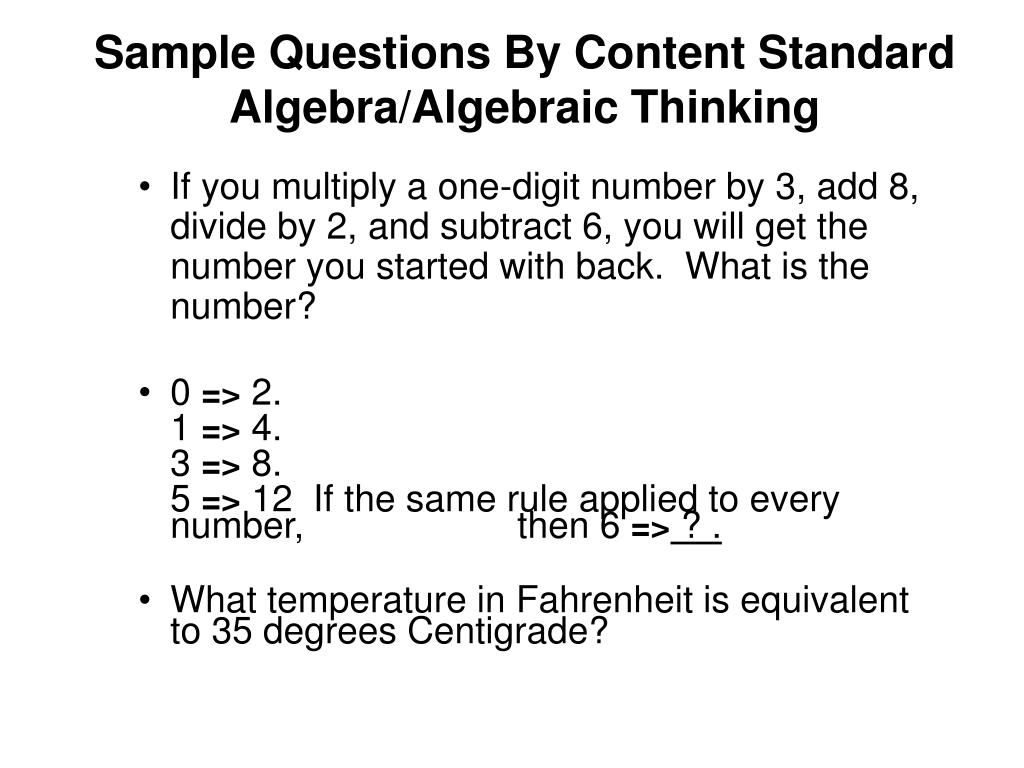 Sample Questions By Content Standard Algebra/Algebraic Thinking

• If you multiply a one-digit number by 3, add 8, divide by 2, and subtract 6, you will get the number you started with back. What is the number?

• 0 => 2.
1 => 4.
3 => 8.
5 => 12 If the same rule applied to every number, then 6 => ? .

• What temperature in Fahrenheit is equivalent to 35 degrees Centigrade?